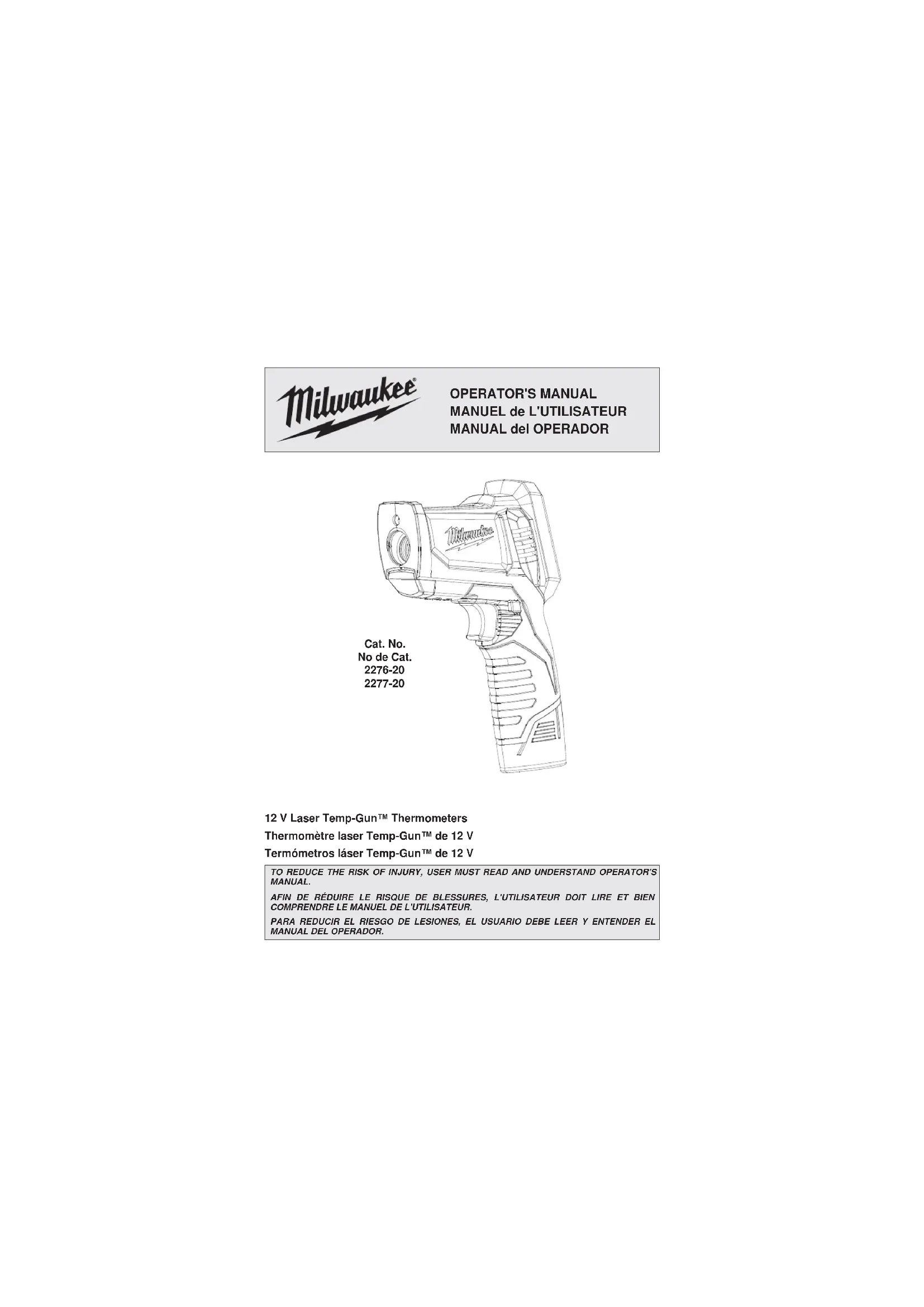 Milwaukee®

OPERATOR'S MANUAL
MANUEL de L'UTILISATEUR
MANUAL del OPERADOR

Cat. No.
No de Cat.
2276-20
2277-20

12 V Laser Temp-Gun™ Thermometers
Thermomètre laser Temp-Gun™ de 12 V
Termómetros láser Temp-Gun™ de 12 V

TO REDUCE THE RISK OF INJURY, USER MUST READ AND UNDERSTAND OPERATOR'S MANUAL.

AFIN DE RÉDUIRE LE RISQUE DE BLESSURES, L'UTILISATEUR DOIT LIRE ET BIEN COMPRENDRE LE MANUEL DE L'UTILISATEUR.

PARA REDUCIR EL RIESGO DE LESIONES, EL USUARIO DEBE LEER Y ENTENDER EL MANUAL DEL OPERADOR.